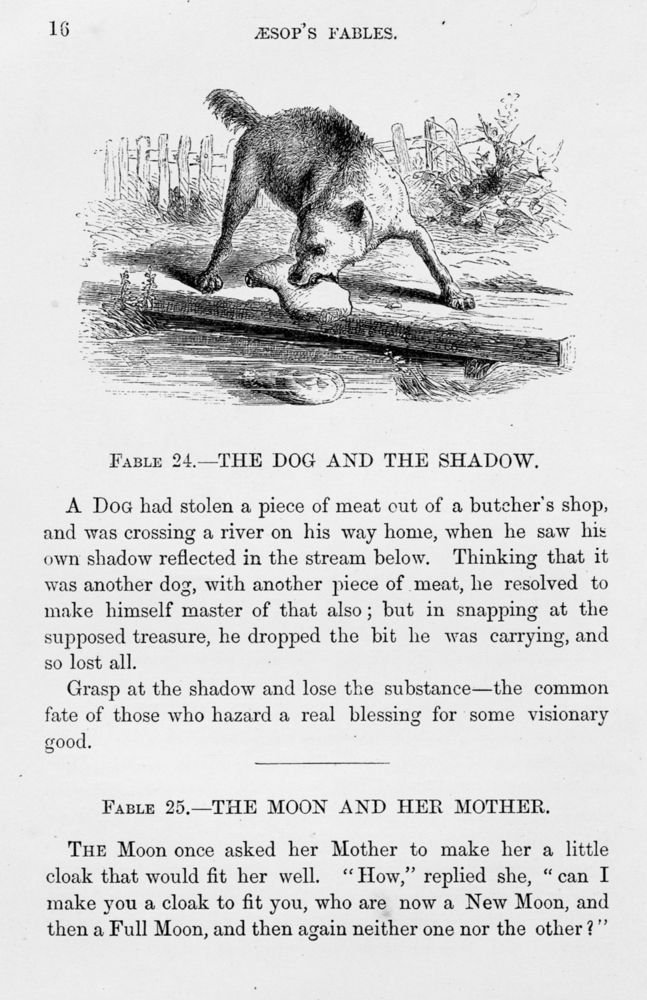 16

ÆSOP'S FABLES.

FABLE 24.—THE DOG AND THE SHADOW.

A DOG had stolen a piece of meat out of a butcher's shop, and was crossing a river on his way home, when he saw his own shadow reflected in the stream below. Thinking that it was another dog, with another piece of meat, he resolved to make himself master of that also; but in snapping at the supposed treasure, he dropped the bit he was carrying, and so lost all.

Grasp at the shadow and lose the substance—the common fate of those who hazard a real blessing for some visionary good.

FABLE 25.—THE MOON AND HER MOTHER.

THE Moon once asked her Mother to make her a little cloak that would fit her well. "How," replied she, "can I make you a cloak to fit you, who are now a New Moon, and then a Full Moon, and then again neither one nor the other?"